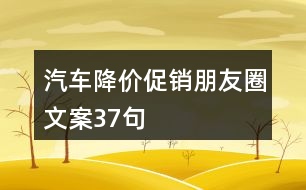 汽车降价促销朋友圈文案37句